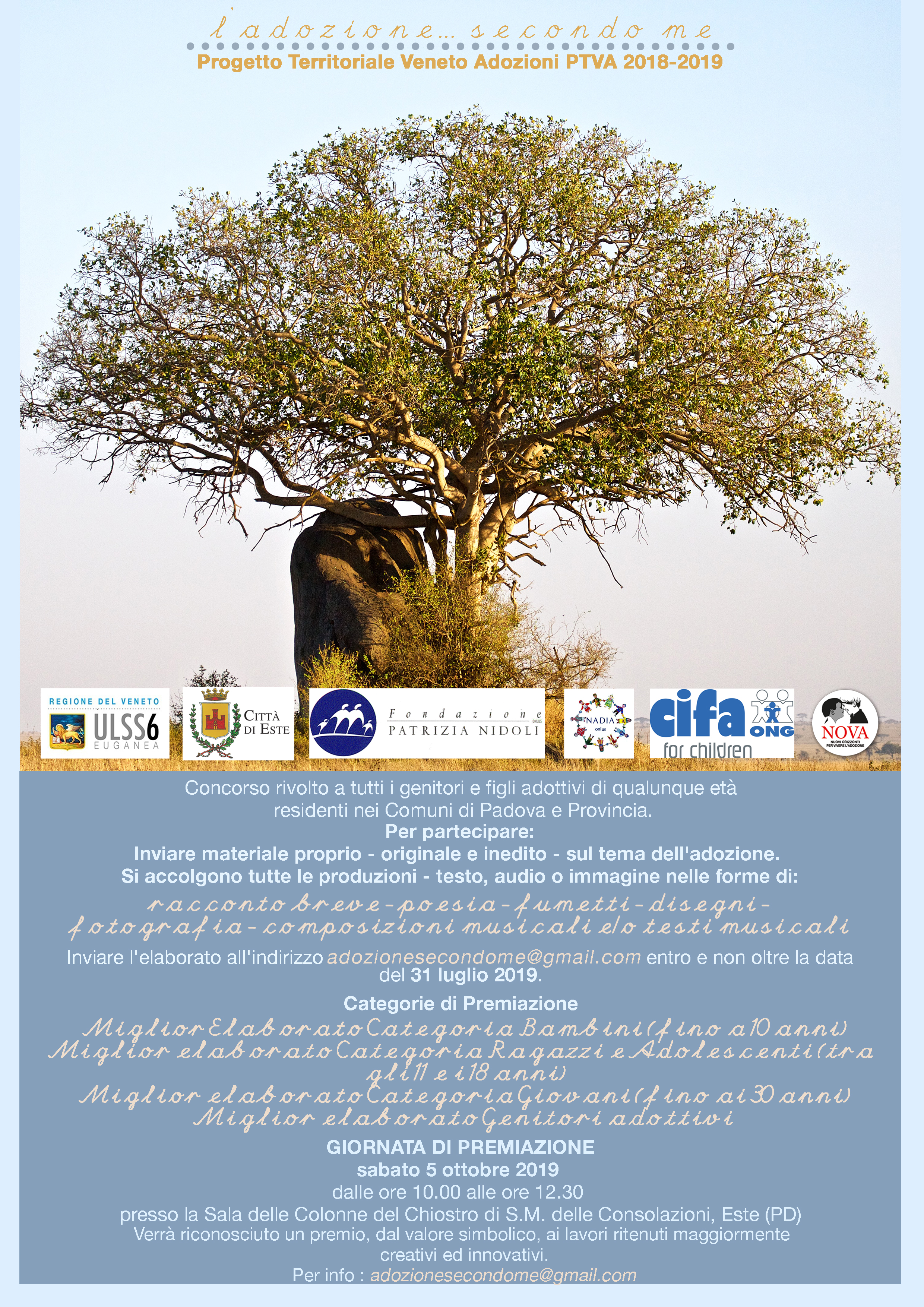 l'adozione... secondo me

Progetto Territoriale Veneto Adozioni PTVA 2018-2019

REGIONE DEL VENETO
ULSS6
EUGANEA

CITTÀ DI ESTE

Fondazione
ONLUS
PATRIZIA NIDOLI

NADIA
onlus

cifa ONG
for children

NOVA
NUOVI ORIZZONTI PER VIVERE L'ADOZIONE

Concorso rivolto a tutti i genitori e figli adottivi di qualunque età residenti nei Comuni di Padova e Provincia.

Per partecipare:

Inviare materiale proprio - originale e inedito - sul tema dell'adozione.

Si accolgono tutte le produzioni - testo, audio o immagine nelle forme di:

racconto breve - poesia - fumetti - disegni - fotografia - composizioni musicali e/o testi musicali

Inviare l'elaborato all'indirizzo adozionesecondome@gmail.com entro e non oltre la data del 31 luglio 2019.

Categorie di Premiazione

Miglior Elaborato Categoria Bambini (fino a 10 anni)
Miglior elaborato Categoria Ragazzi e Adolescenti (tra gli 11 e i 18 anni)
Miglior elaborato Categoria Giovani (fino ai 30 anni)
Miglior elaborato Genitori adottivi

GIORNATA DI PREMIAZIONE
sabato 5 ottobre 2019
dalle ore 10.00 alle ore 12.30
presso la Sala delle Colonne del Chiostro di S.M. delle Consolazioni, Este (PD)
Verrà riconosciuto un premio, dal valore simbolico, ai lavori ritenuti maggiormente creativi ed innovativi.
Per info : adozionesecondome@gmail.com